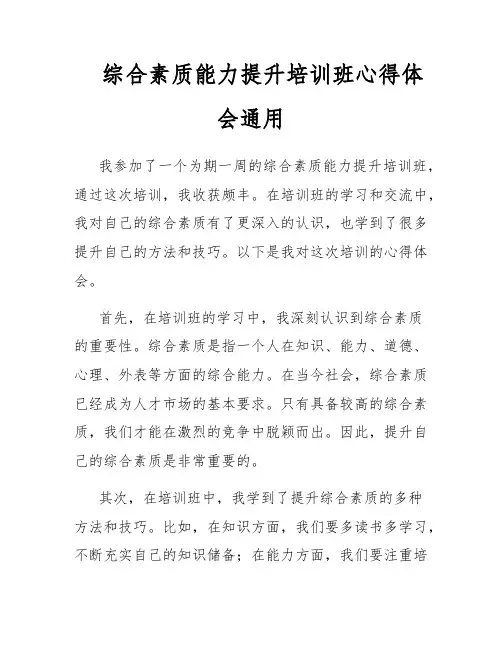 综合素质能力提升培训班心得体会通用

我参加了一个为期一周的综合素质能力提升培训班，通过这次培训，我收获颇丰。在培训班的学习和交流中，我对自己的综合素质有了更深入的认识，也学到了很多提升自己的方法和技巧。以下是我对这次培训的心得体会。

首先，在培训班的学习中，我深刻认识到综合素质的重要性。综合素质是指一个人在知识、能力、道德、心理、外表等方面的综合能力。在当今社会，综合素质已经成为人才市场的基本要求。只有具备较高的综合素质，我们才能在激烈的竞争中脱颖而出。因此，提升自己的综合素质是非常重要的。

其次，在培训班中，我学到了提升综合素质的多种方法和技巧。比如，在知识方面，我们要多读书多学习，不断充实自己的知识储备；在能力方面，我们要注重培